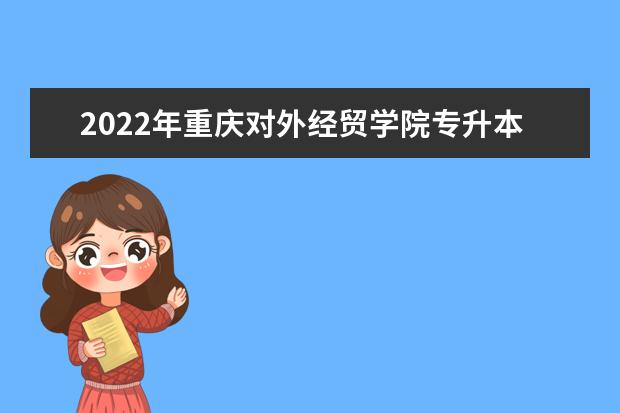 2022年重庆对外经贸学院专升本